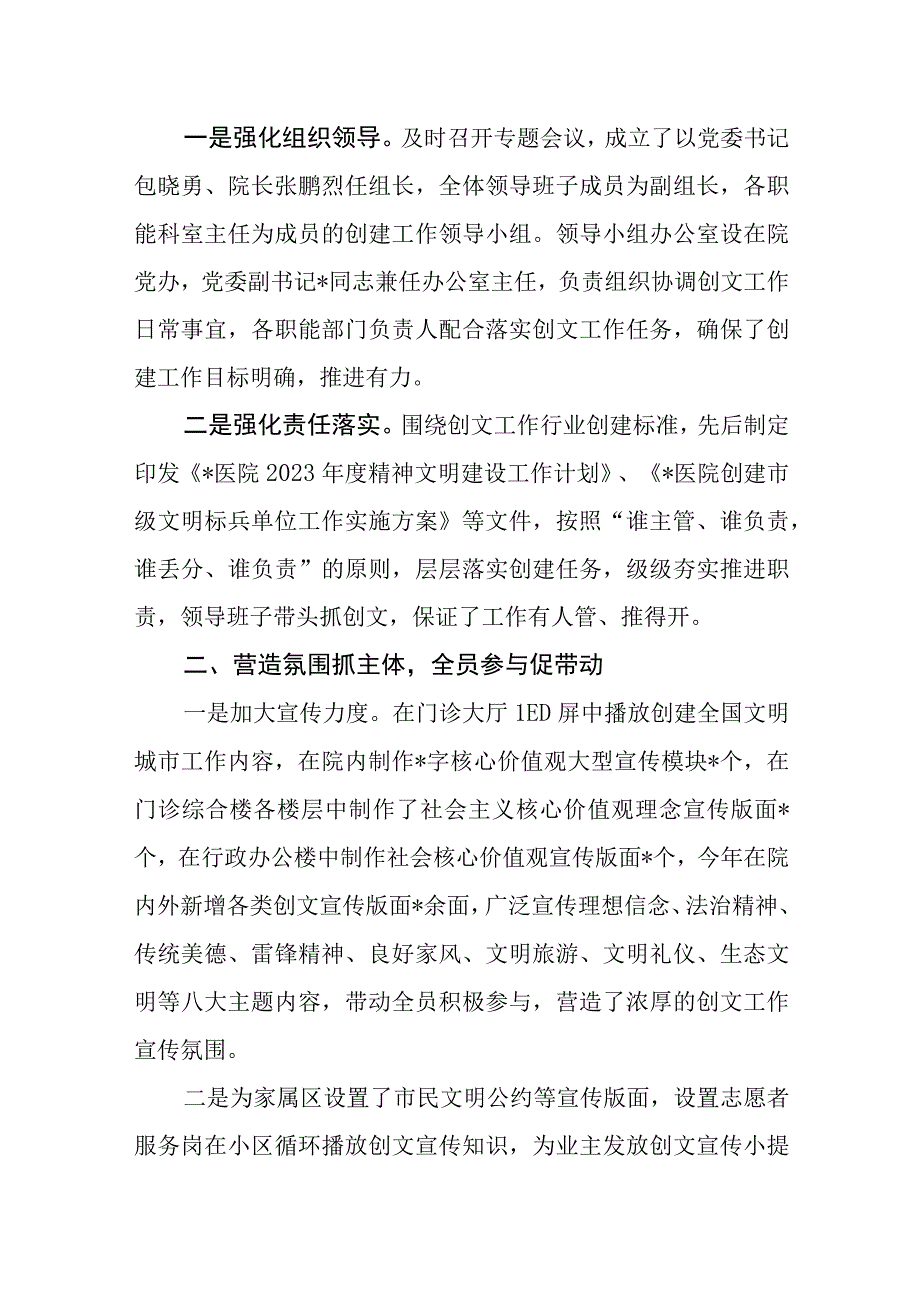 一是强化组织领导。及时召开专题会议，成立了以党委书记包晓勇、院长张鹏烈任组长，全体领导班子成员为副组长，各职能科室主任为成员的创建工作领导小组。领导小组办公室设在院党办，党委副书记*同志兼任办公室主任，负责组织协调创文工作日常事宜，各职能部门负责人配合落实创文工作任务，确保了创建工作目标明确，推进有力。

二是强化责任落实。围绕创文工作行业创建标准，先后制定印发《*医院2023年度精神文明建设工作计划》、《*医院创建市级文明标兵单位工作实施方案》等文件，按照“谁主管、谁负责，谁丢分、谁负责”的原则，层层落实创建任务，级级夯实推进职责，领导班子带头抓创文，保证了工作有人管、推得开。

二、营造氛围抓主体，全员参与促带动

一是加大宣传力度。在门诊大厅1ED屏中播放创建全国文明城市工作内容，在院内制作*字核心价值观大型宣传模块*个，在门诊综合楼各楼层中制作了社会主义核心价值观理念宣传版面*个，在行政办公楼中制作社会核心价值观宣传版面*个，今年在院内外新增各类创文宣传版面*余面，广泛宣传理想信念、法治精神、传统美德、雷锋精神、良好家风、文明旅游、文明礼仪、生态文明等八大主题内容，带动全员积极参与，营造了浓厚的创文工作宣传氛围。

二是为家属区设置了市民文明公约等宣传版面，设置志愿者服务岗在小区循环播放创文宣传知识，为业主发放创文宣传小提